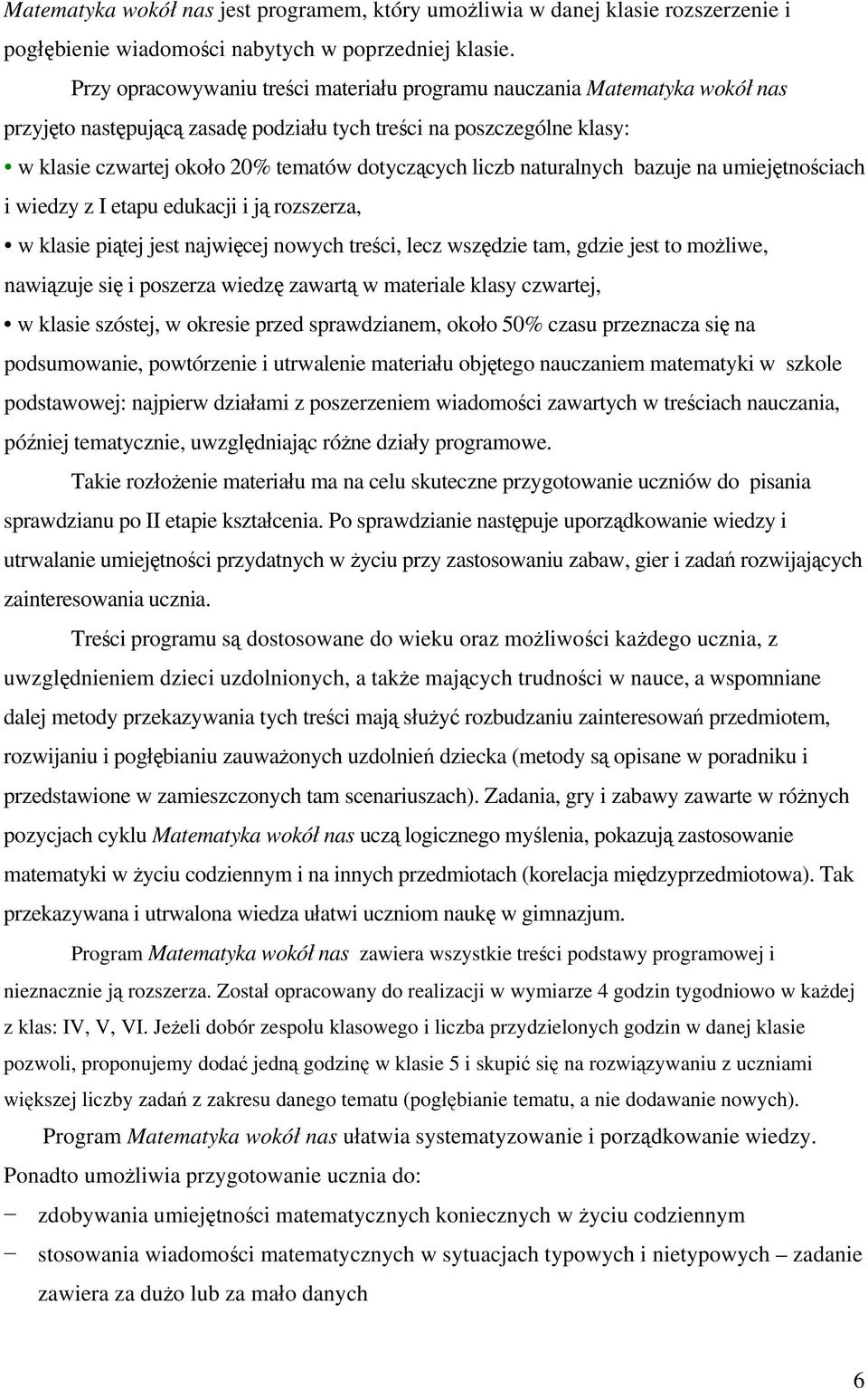 Matematyka wokół nas jest programem, który umożliwia w danej klasie rozszerzenie i pogłębienie wiadomości nabytych w poprzedniej klasie.

Przy opracowywaniu treści materiału programu nauczania Matematyka wokół nas przyjęto następującą zasadę podziału tych treści na poszczególne klasy:

• w klasie czwartej około 20% tematów dotyczących liczb naturalnych bazuje na umiejętnościach i wiedzy z I etapu edukacji i ją rozszerza,

• w klasie piątej jest najwięcej nowych treści, lecz wszędzie tam, gdzie jest to możliwe, nawiązuje się i poszerza wiedzę zawartą w materiale klasy czwartej,

• w klasie szóstej, w okresie przed sprawdzianem, około 50% czasu przeznacza się na podsumowanie, powtórzenie i utrwalenie materiału objętego nauczaniem matematyki w szkole podstawowej: najpierw działami z poszerzeniem wiadomości zawartych w treściach nauczania, później tematycznie, uwzględniając różne działy programowe.

Takie rozłożenie materiału ma na celu skuteczne przygotowanie uczniów do pisania sprawdzianu po II etapie kształcenia. Po sprawdzianie następuje uporządkowanie wiedzy i utrwalanie umiejętności przydatnych w życiu przy zastosowaniu zabaw, gier i zadań rozwijających zainteresowania ucznia.

Treści programu są dostosowane do wieku oraz możliwości każdego ucznia, z uwzględnieniem dzieci uzdolnionych, a także mających trudności w nauce, a wspomniane dalej metody przekazywania tych treści mają służyć rozbudzaniu zainteresowań przedmiotem, rozwijaniu i pogłębianiu zauważonych uzdolnień dziecka (metody są opisane w poradniku i przedstawione w zamieszczonych tam scenariuszach). Zadania, gry i zabawy zawarte w różnych pozycjach cyklu Matematyka wokół nas uczą logicznego myślenia, pokazują zastosowanie matematyki w życiu codziennym i na innych przedmiotach (korelacja międzyprzedmiotowa). Tak przekazywana i utrwalona wiedza ułatwi uczniom naukę w gimnazjum.

Program Matematyka wokół nas zawiera wszystkie treści podstawy programowej i nieznacznie ją rozszerza. Został opracowany do realizacji w wymiarze 4 godzin tygodniowo w każdej z klas: IV, V, VI. Jeżeli dobór zespołu klasowego i liczba przydzielonych godzin w danej klasie pozwoli, proponujemy dodać jedną godzinę w klasie 5 i skupić się na rozwiązywaniu z uczniami większej liczby zadań z zakresu danego tematu (pogłębianie tematu, a nie dodawanie nowych).

Program Matematyka wokół nas ułatwia systematyzowanie i porządkowanie wiedzy. Ponadto umożliwia przygotowanie ucznia do:

− zdobywania umiejętności matematycznych koniecznych w życiu codziennym

− stosowania wiadomości matematycznych w sytuacjach typowych i nietypowych – zadanie zawiera za dużo lub za mało danych

6